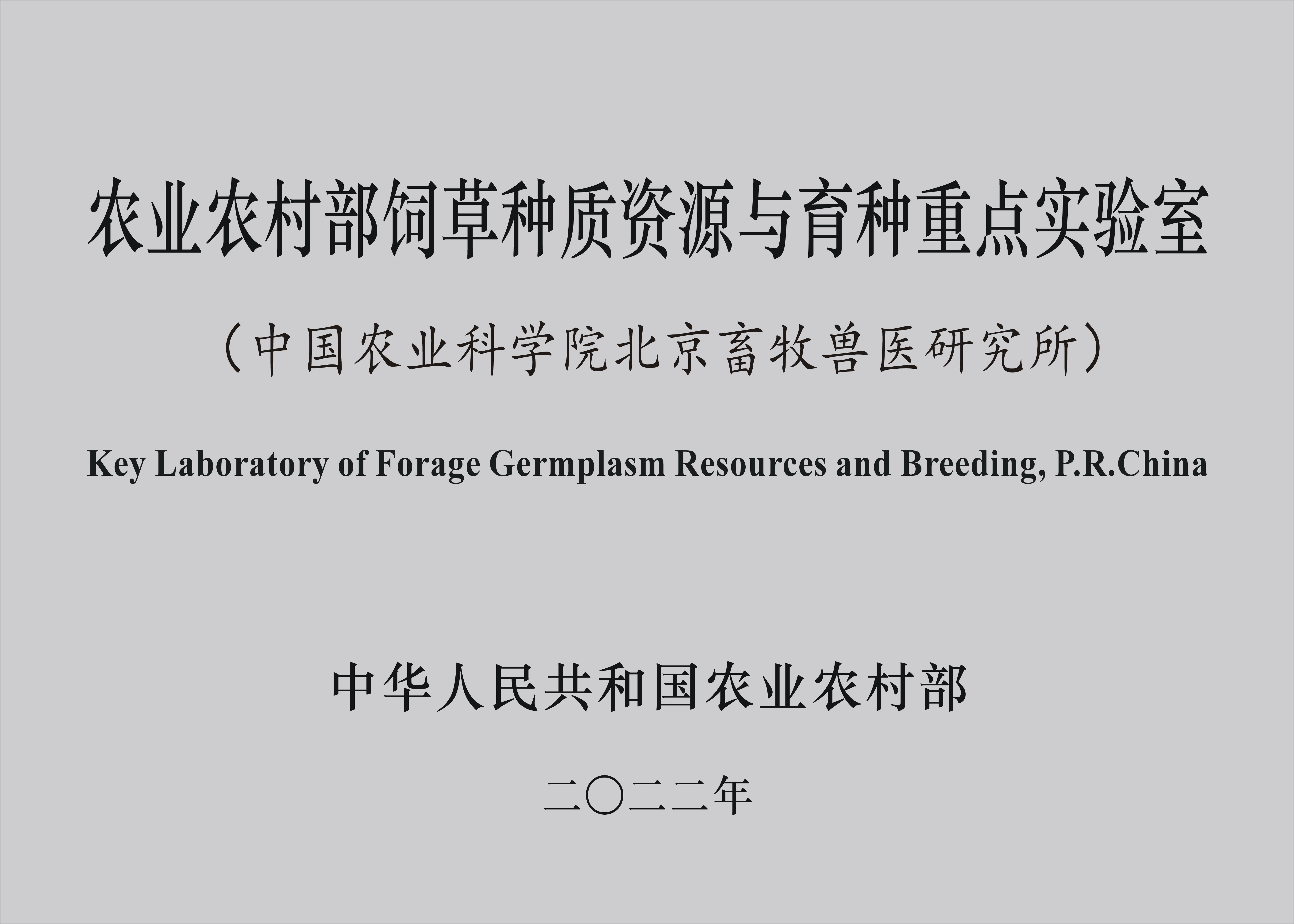 农业农村部饲草种质资源与育种重点实验室

（中国农业科学院北京畜牧兽医研究所）

Key Laboratory of Forage Germplasm Resources and Breeding, P.R.China

中华人民共和国农业农村部

二〇二二年